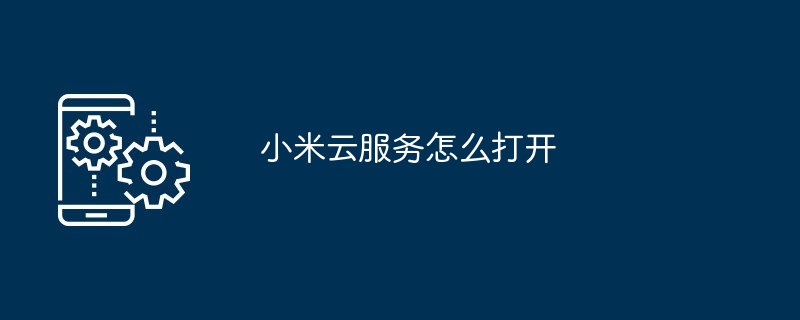 小米云服务怎么打开